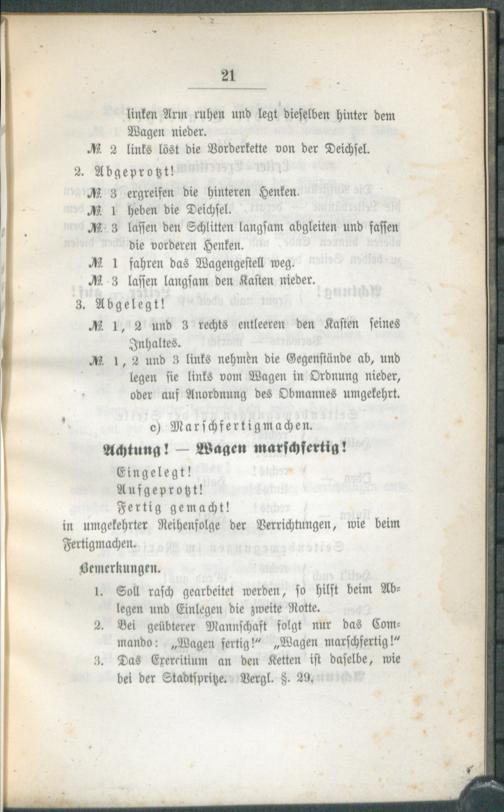 21

linken Arm ruhen und legt dieselben hinter dem Wagen nieder.

№ 2 links löst die Vorderkette von der Deichsel.

2. Abgeprotzt!

№ 3 ergreifen die hinteren Henken.

№ 1 heben die Deichsel.

№ 3 lassen den Schlitten langsam abgleiten und fassen die vorderen Henken.

№ 1 fahren das Wagengestell weg.

№ 3 lassen langsam den Kasten nieder.

3. Abgelegt!

№ 1, 2 und 3 rechts entleeren den Kasten seines Inhaltes.

№ 1, 2 und 3 links nehmen die Gegenstände ab, und legen sie links vom Wagen in Ordnung nieder, oder auf Anordnung des Obmannes umgekehrt.

c) Marschfertigmachen.

Achtung! — Wagen marschfertig!

Eingelegt!
Aufgeprotzt!
Fertig gemacht!

in umgekehrter Reihenfolge der Verrichtungen, wie beim Fertigmachen.

Bemerkungen.

1. Soll rasch gearbeitet werden, so hilft beim Ablegen und Einlegen die zweite Rotte.

2. Bei geübterer Mannschaft folgt nur das Commando: „Wagen fertig!“ „Wagen marschfertig!“

3. Das Exercitium an den Ketten ist daselbe, wie bei der Stadtspritze. Vergl. §. 29.